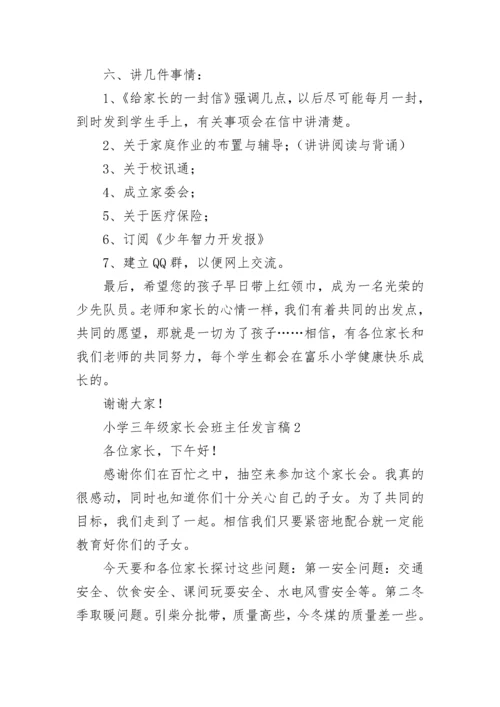 六、讲几件事情：

1、《给家长的一封信》强调几点，以后尽可能每月一封，到时发到学生手上，有关事项会在信中讲清楚。

2、关于家庭作业的布置与辅导；（讲讲阅读与背诵）

3、关于校讯通；

4、成立家委会；

5、关于医疗保险；

6、订阅《少年智力开发报》

7、建立QQ群，以便网上交流。

最后，希望您的孩子早日带上红领巾，成为一名光荣的少先队员。老师和家长的心情一样，我们有着共同的出发点，共同的愿望，那就是一切为了孩子……相信，有各位家长和我们老师的共同努力，每个学生都会在富乐小学健康快乐成长的。

谢谢大家！

小学三年级家长会班主任发言稿2

各位家长，下午好！

感谢你们在百忙之中，抽空来参加这个家长会。我真的很感动，同时也知道你们十分关心自己的子女。为了共同的目标，我们走到了一起。相信我们只要紧密地配合就一定能教育好你们的子女。

今天要和各位家长探讨这些问题：第一安全问题：交通安全、饮食安全、课间玩耍安全、水电风雪安全等。第二冬季取暖问题。引柴分批带，质量高些，今冬煤的质量差一些。